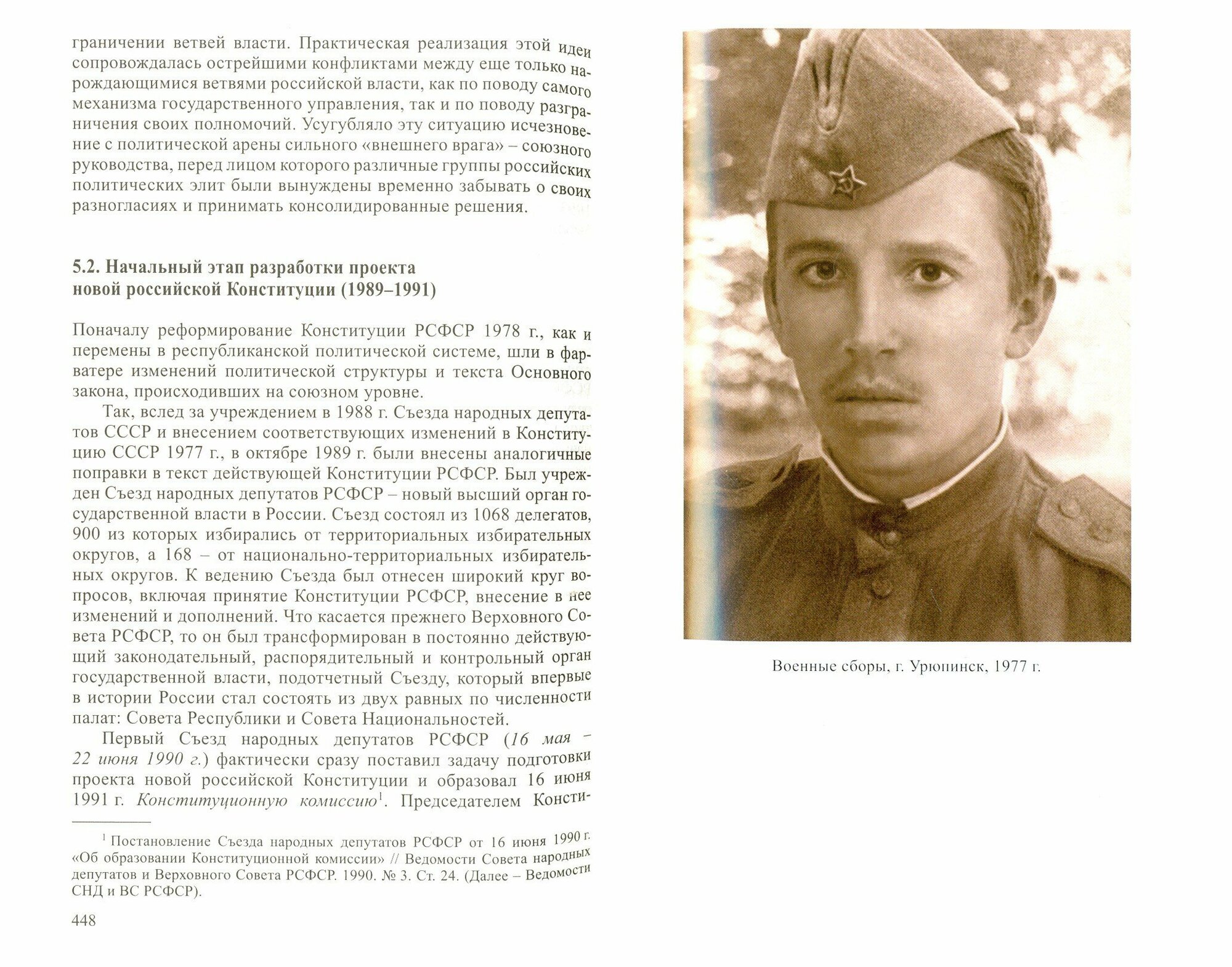 граничении ветвей власти. Практическая реализация этой идеи сопровождалась острейшими конфликтами между еще только нарождающимися ветвями российской власти, как по поводу самого механизма государственного управления, так и по поводу разграничения своих полномочий. Усугубляло эту ситуацию исчезновение с политической арены сильного «внешнего врага» – союзного руководства, перед лицом которого различные группы российских политических элит были вынуждены временно забывать о своих разногласиях и принимать консолидированные решения.

5.2. Начальный этап разработки проекта новой российской Конституции (1989–1991)

Поначалу реформирование Конституции РСФСР 1978 г., как и перемены в республиканской политической системе, шли в фарватере изменений политической структуры и текста Основного закона, происходивших на союзном уровне.

Так, вслед за учреждением в 1988 г. Съезда народных депутатов СССР и внесением соответствующих изменений в Конституцию СССР 1977 г., в октябре 1989 г. были внесены аналогичные поправки в текст действующей Конституции РСФСР. Был учрежден Съезд народных депутатов РСФСР – новый высший орган государственной власти в России. Съезд состоял из 1068 делегатов, 900 из которых избирались от территориальных избирательных округов, а 168 – от национально-территориальных избирательных округов. К ведению Съезда был отнесен широкий круг вопросов, включая принятие Конституции РСФСР, внесение в нее изменений и дополнений. Что касается прежнего Верховного Совета РСФСР, то он был трансформирован в постоянно действующий законодательный, распорядительный и контрольный орган государственной власти, подотчетный Съезду, который впервые в истории России стал состоять из двух равных по численности палат: Совета Республики и Совета Национальностей.

Первый Съезд народных депутатов РСФСР (16 мая – 22 июня 1990 г.) фактически сразу поставил задачу подготовки проекта новой российской Конституции и образовал 16 июня 1991 г. Конституционную комиссию$^1$. Председателем Консти-

$^1$ Постановление Съезда народных депутатов РСФСР от 16 июня 1990 г. «Об образовании Конституционной комиссии» // Ведомости Совета народных депутатов и Верховного Совета РСФСР. 1990. № 3. Ст. 24. (Далее – Ведомости СНД и ВС РСФСР).

448

Военные сборы, г. Урюпинск, 1977 г.